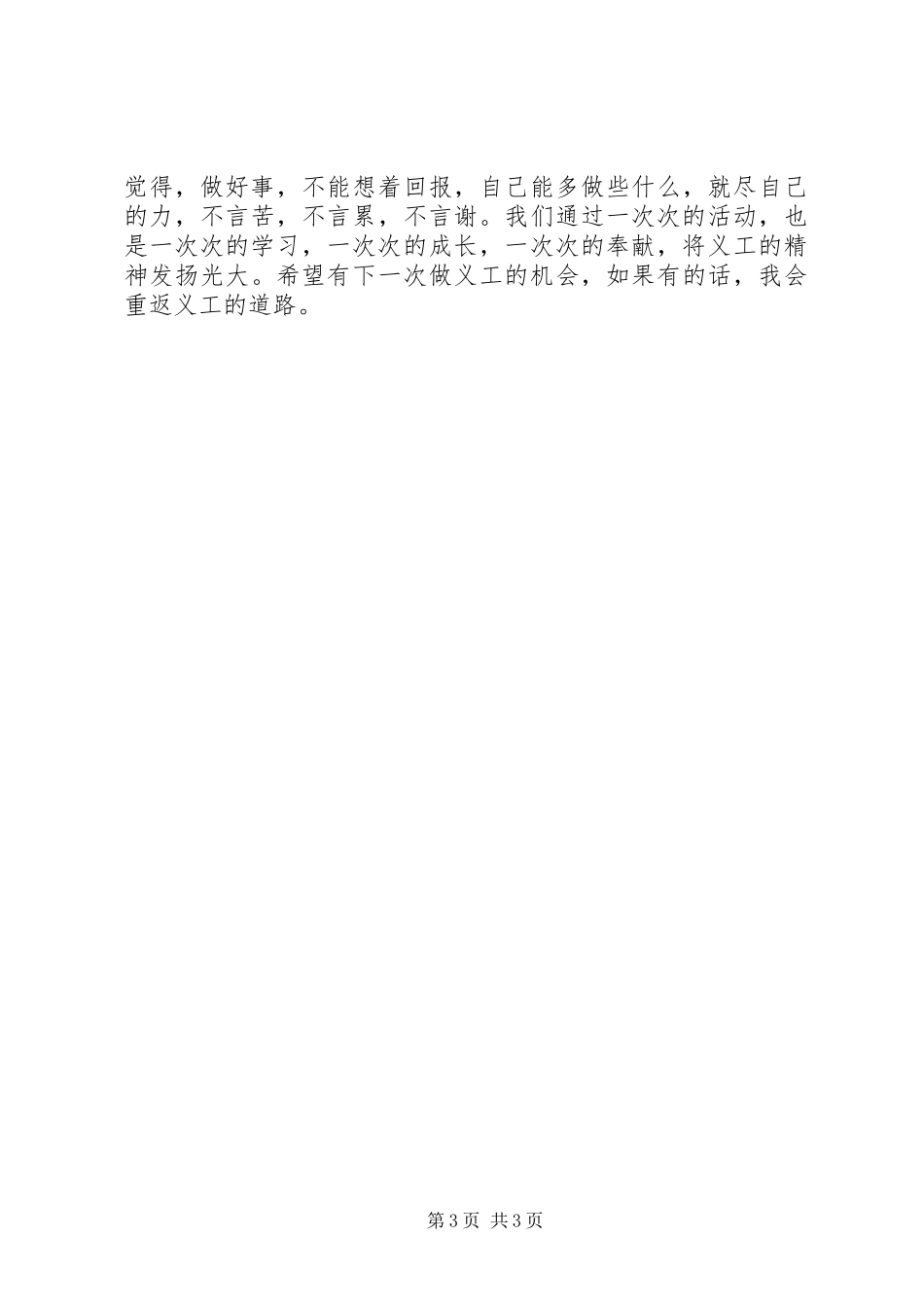 觉得，做好事，不能想着回报，自己能多做些什么，就尽自己的力，不言苦，不言累，不言谢。我们通过一次次的活动，也是一次次的学习，一次次的成长，一次次的奉献，将义工的精神发扬光大。希望有下一次做义工的机会，如果有的话，我会重返义工的道路。

第3页 共3页